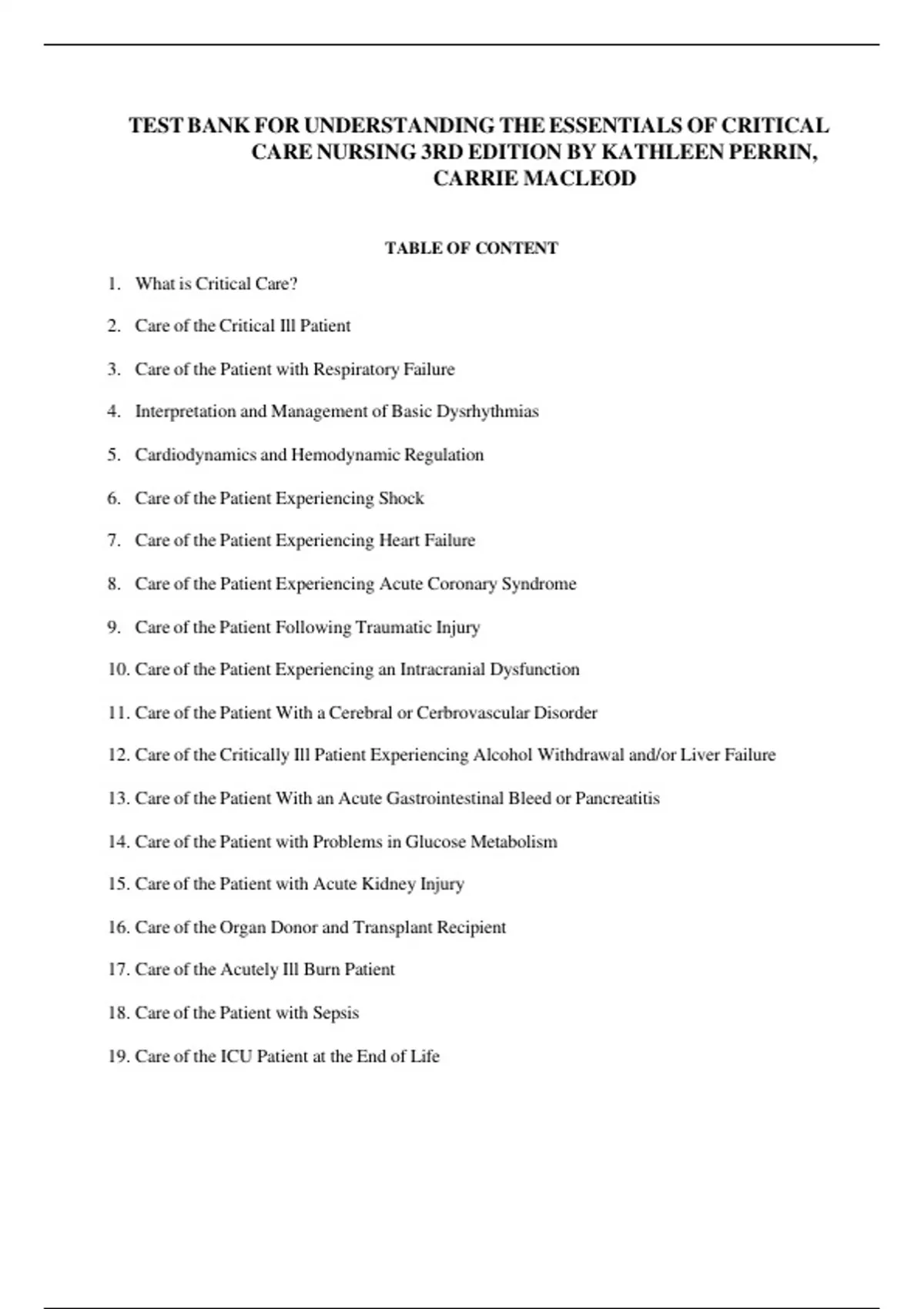 TEST BANK FOR UNDERSTANDING THE ESSENTIALS OF CRITICAL CARE NURSING 3RD EDITION BY KATHLEEN PERRIN, CARRIE MACLEOD

TABLE OF CONTENT

1. What is Critical Care?

2. Care of the Critical Ill Patient

3. Care of the Patient with Respiratory Failure

4. Interpretation and Management of Basic Dysrhythmias

5. Cardiodynamics and Hemodynamic Regulation

6. Care of the Patient Experiencing Shock

7. Care of the Patient Experiencing Heart Failure

8. Care of the Patient Experiencing Acute Coronary Syndrome

9. Care of the Patient Following Traumatic Injury

10. Care of the Patient Experiencing an Intracranial Dysfunction

11. Care of the Patient With a Cerebral or Cerbrovascular Disorder

12. Care of the Critically Ill Patient Experiencing Alcohol Withdrawal and/or Liver Failure

13. Care of the Patient With an Acute Gastrointestinal Bleed or Pancreatitis

14. Care of the Patient with Problems in Glucose Metabolism

15. Care of the Patient with Acute Kidney Injury

16. Care of the Organ Donor and Transplant Recipient

17. Care of the Acutely Ill Burn Patient

18. Care of the Patient with Sepsis

19. Care of the ICU Patient at the End of Life